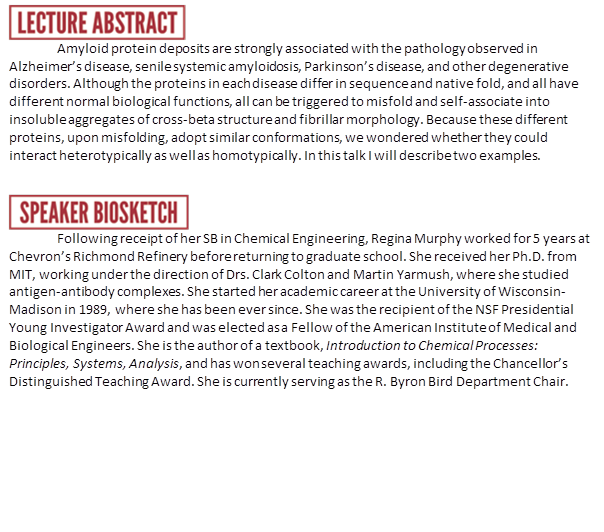 LECTURE ABSTRACT

Amyloid protein deposits are strongly associated with the pathology observed in Alzheimer's disease, senile systemic amyloidosis, Parkinson's disease, and other degenerative disorders. Although the proteins in each disease differ in sequence and native fold, and all have different normal biological functions, all can be triggered to misfold and self-associate into insoluble aggregates of cross-beta structure and fibrillar morphology. Because these different proteins, upon misfolding, adopt similar conformations, we wondered whether they could interact heterotypically as well as homotypically. In this talk I will describe two examples.

SPEAKER BIOSKETCH

Following receipt of her SB in Chemical Engineering, Regina Murphy worked for 5 years at Chevron's Richmond Refinery before returning to graduate school. She received her Ph.D. from MIT, working under the direction of Drs. Clark Colton and Martin Yarmush, where she studied antigen-antibody complexes. She started her academic career at the University of Wisconsin-Madison in 1989, where she has been ever since. She was the recipient of the NSF Presidential Young Investigator Award and was elected as a Fellow of the American Institute of Medical and Biological Engineers. She is the author of a textbook, Introduction to Chemical Processes: Principles, Systems, Analysis, and has won several teaching awards, including the Chancellor's Distinguished Teaching Award. She is currently serving as the R. Byron Bird Department Chair.